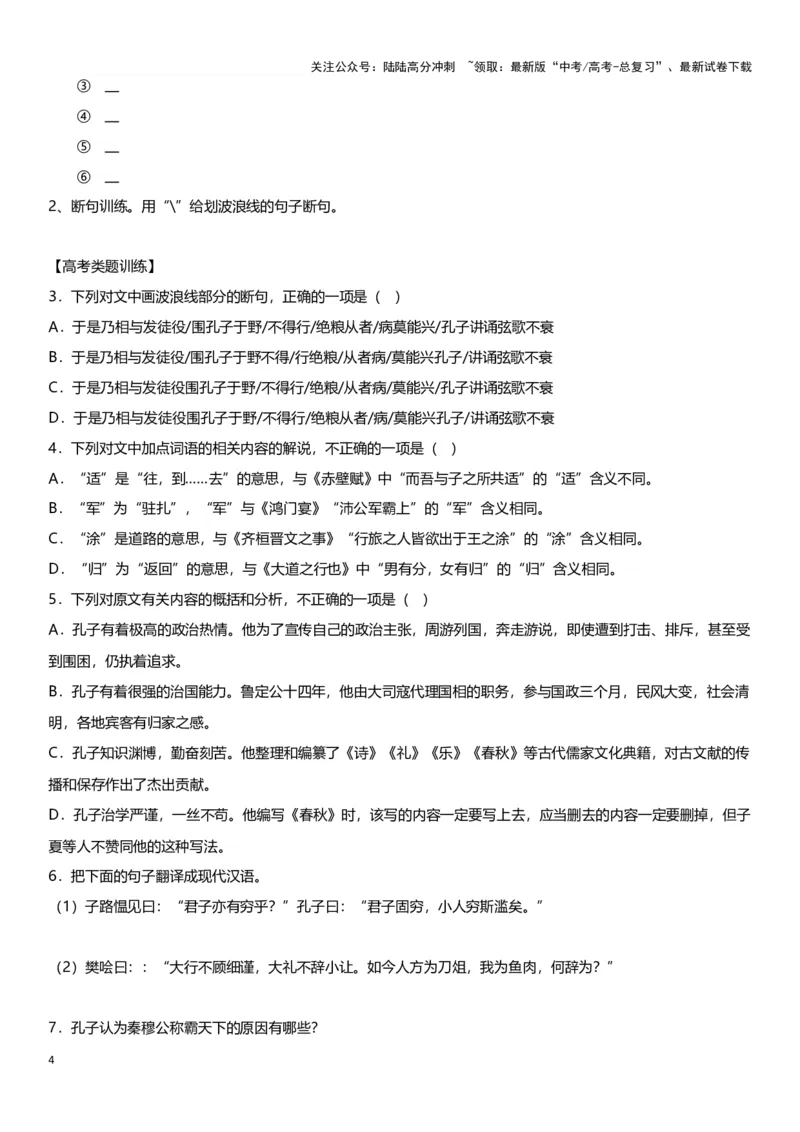 关注公众号：陆陆高分冲刺 ~领取：最新版“中考/高考-总复习”、最新试卷下载

③ ____

④ ____

⑤ ____

⑥ ____

2、断句训练。用“\”给划波浪线的句子断句。

【高考类题训练】

3．下列对文中画波浪线部分的断句，正确的一项是（ ）

A．于是乃相与发徒役/围孔子于野/不得行/绝粮从者/病莫能兴/孔子讲诵弦歌不衰

B．于是乃相与发徒役/围孔子于野不得/行绝粮/从者病/莫能兴孔子/讲诵弦歌不衰

C．于是乃相与发徒役围孔子于野/不得行/绝粮/从者病/莫能兴/孔子讲诵弦歌不衰

D．于是乃相与发徒役围孔子于野/不得行/绝粮从者/病/莫能兴孔子/讲诵弦歌不衰

4．下列对文中加点词语的相关内容的解说，不正确的一项是（ ）

A．“适”是“往，到……去”的意思，与《赤壁赋》中“而吾与子之所共适”的“适”含义不同。

B．“军”为“驻扎”，“军”与《鸿门宴》“沛公军霸上”的“军”含义相同。

C．“涂”是道路的意思，与《齐桓晋文之事》“行旅之人皆欲出于王之涂”的“涂”含义相同。

D．“归”为“返回”的意思，与《大道之行也》中“男有分，女有归”的“归”含义相同。

5．下列对原文有关内容的概括和分析，不正确的一项是（ ）

A．孔子有着极高的政治热情。他为了宣传自己的政治主张，周游列国，奔走游说，即使遭到打击、排斥，甚至受到围困，仍执着追求。

B．孔子有着很强的治国能力。鲁定公十四年，他由大司寇代理国相的职务，参与国政三个月，民风大变，社会清明，各地宾客有归家之感。

C．孔子知识渊博，勤奋刻苦。他整理和编纂了《诗》《礼》《乐》《春秋》等古代儒家文化典籍，对古文献的传播和保存作出了杰出贡献。

D．孔子治学严谨，一丝不苟。他编写《春秋》时，该写的内容一定要写上去，应当删去的内容一定要删掉，但子夏等人不赞同他的这种写法。

6．把下面的句子翻译成现代汉语。

（1）子路愠见曰：“君子亦有穷乎？”孔子曰：“君子固穷，小人穷斯滥矣。”

（2）樊哙曰：：“大行不顾细谨，大礼不辞小让。如今人方为刀俎，我为鱼肉，何辞为？”

7．孔子认为秦穆公称霸天下的原因有哪些？

4